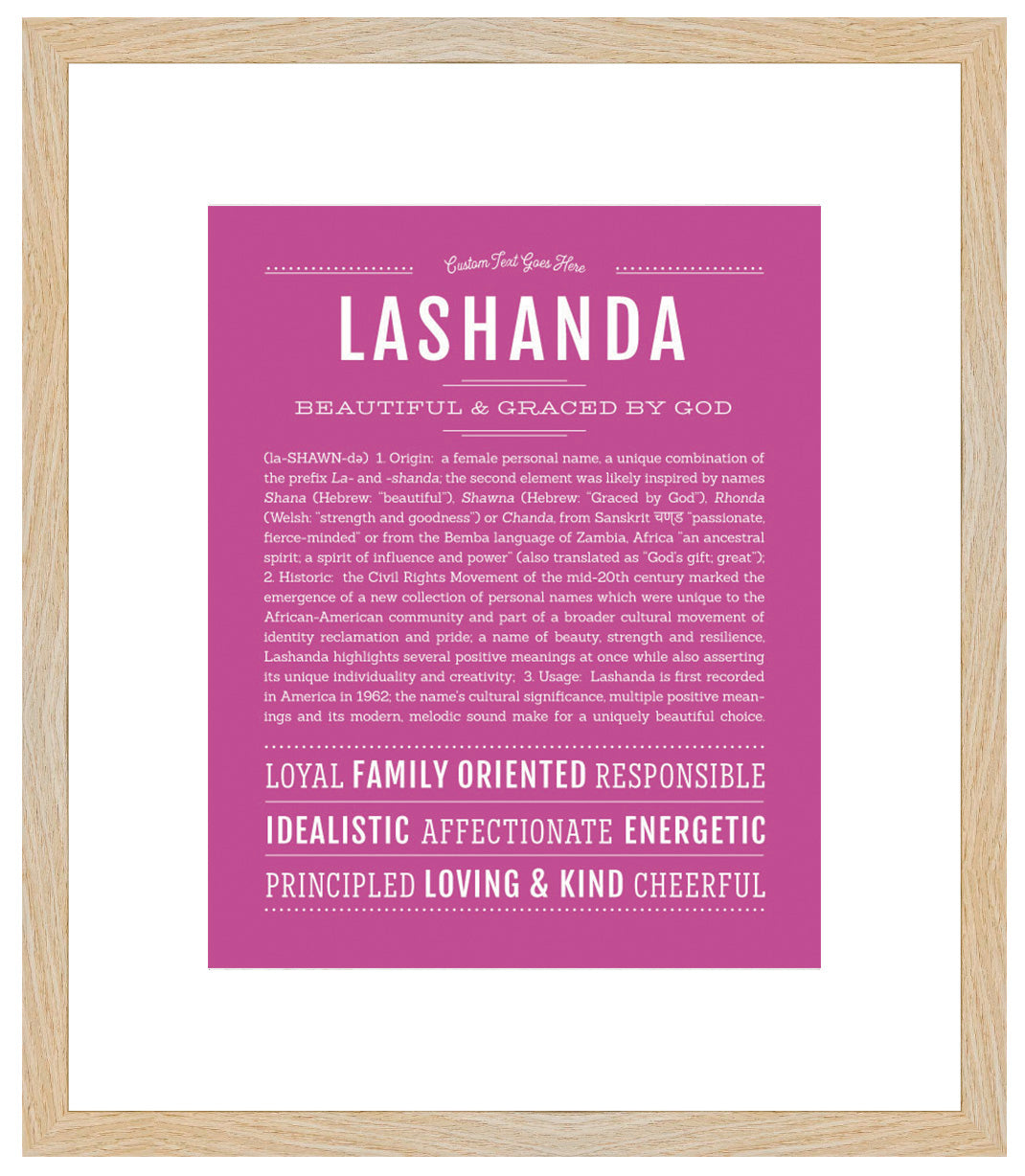 Custom Text Goes Here

LASHANDA

BEAUTIFUL & GRACED BY GOD

(la-SHAWN-də) 1. Origin: a female personal name, a unique combination of the prefix La- and -shanda; the second element was likely inspired by names Shana (Hebrew: "beautiful"), Shawna (Hebrew: "Graced by God"), Rhonda (Welsh: "strength and goodness") or Chanda, from Sanskrit चण्ड "passionate, fierce-minded" or from the Bemba language of Zambia, Africa "an ancestral spirit; a spirit of influence and power" (also translated as "God's gift; great"); 2. Historic: the Civil Rights Movement of the mid-20th century marked the emergence of a new collection of personal names which were unique to the African-American community and part of a broader cultural movement of identity reclamation and pride; a name of beauty, strength and resilience, Lashanda highlights several positive meanings at once while also asserting its unique individuality and creativity; 3. Usage: Lashanda is first recorded in America in 1962; the name's cultural significance, multiple positive meanings and its modern, melodic sound make for a uniquely beautiful choice.

LOYAL FAMILY ORIENTED RESPONSIBLE

IDEALISTIC AFFECTIONATE ENERGETIC

PRINCIPLED LOVING & KIND CHEERFUL